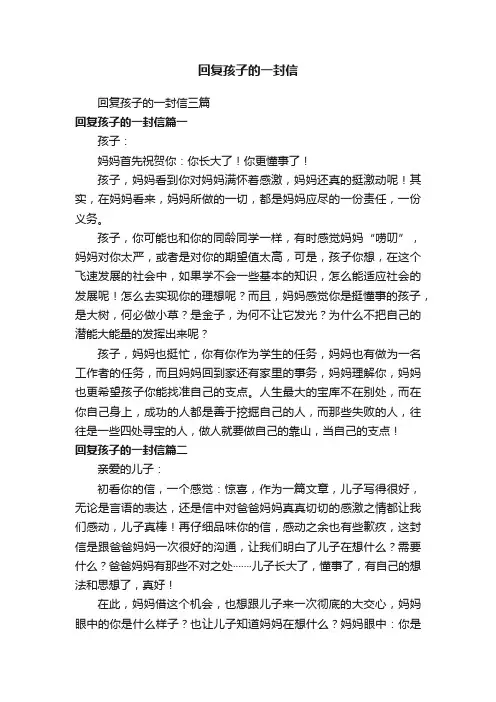 回复孩子的一封信

回复孩子的一封信三篇

回复孩子的一封信篇一

孩子：

妈妈首先祝贺你：你长大了！你更懂事了！

孩子，妈妈看到你对妈妈满怀着感激，妈妈还真的挺激动呢！其实，在妈妈看来，妈妈所做的一切，都是妈妈应尽的一份责任，一份义务。

孩子，你可能也和你的同龄同学一样，有时感觉妈妈“唠叨”，妈妈对你太严，或者是对你的期望值太高，可是，孩子你想，在这个飞速发展的社会中，如果学不会一些基本的知识，怎么能适应社会的发展呢！怎么去实现你的理想呢？而且，妈妈感觉你是挺懂事的孩子，是大树，何必做小草？是金子，为何不让它发光？为什么不把自己的潜能大能量的发挥出来呢？

孩子，妈妈也挺忙，你有你作为学生的任务，妈妈也有做为一名工作者的任务，而且妈妈回到家还有家里的事务，妈妈理解你，妈妈也更希望孩子你能找准自己的支点。人生最大的宝库不在别处，而在你自己身上，成功的人都是善于挖掘自己的人，而那些失败的人，往往是一些四处寻宝的人，做人就要做自己的靠山，当自己的支点！

回复孩子的一封信篇二

亲爱的儿子：

初看你的信，一个感觉：惊喜，作为一篇文章，儿子写得很好，无论是言语的表达，还是信中对爸爸妈妈真真切切的感激之情都让我们感动，儿子真棒！再仔细品味你的信，感动之余也有些歉疚，这封信是跟爸爸妈妈一次很好的沟通，让我们明白了儿子在想什么？需要什么？爸爸妈妈有那些不对之处……儿子长大了，懂事了，有自己的想法和思想了，真好！

在此，妈妈借这个机会，也想跟儿子来一次彻底的大交心，妈妈眼中的你是什么样子？也让儿子知道妈妈在想什么？妈妈眼中：你是